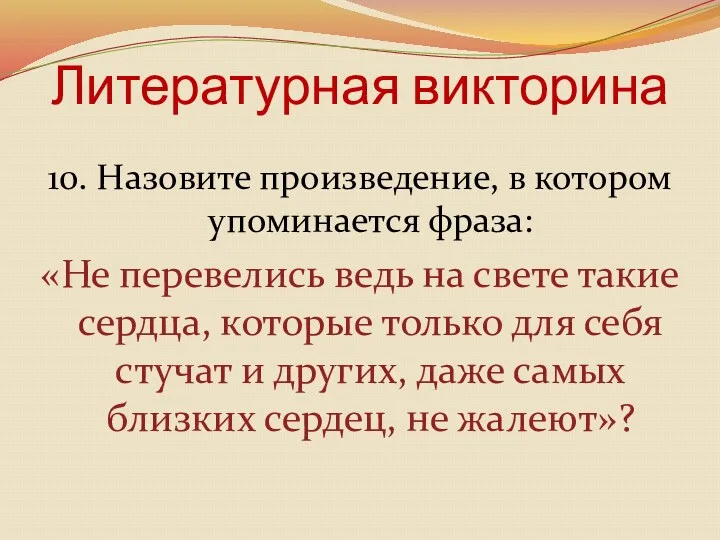 Литературная викторина

10. Назовите произведение, в котором упоминается фраза:

«Не перевелись ведь на свете такие сердца, которые только для себя стучат и других, даже самых близких сердец, не жалеют»?